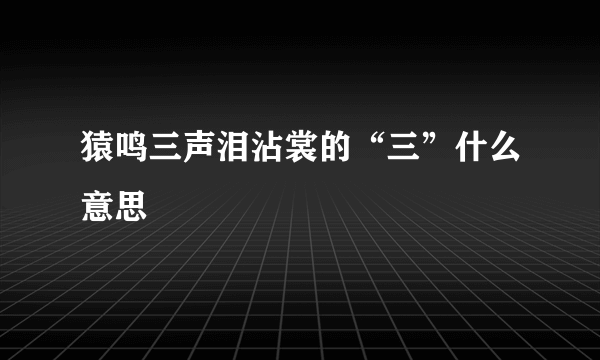 猿鸣三声泪沾裳的“三”什么意思